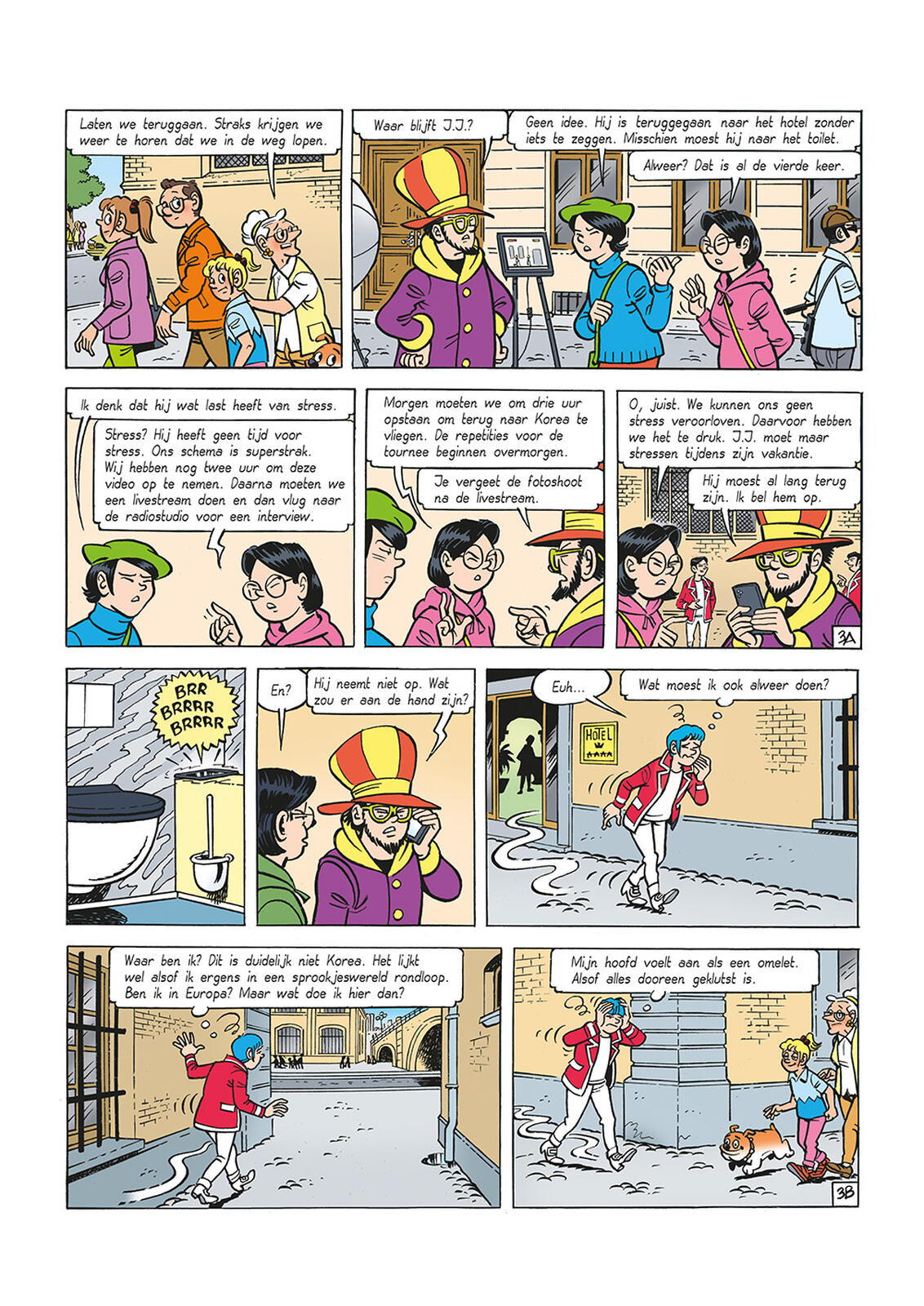 Laten we teruggaan. Straks krijgen we weer te horen dat we in de weg lopen.

Waar blijft J.J.?

Geen idee. Hij is teruggegaan naar het hotel zonder iets te zeggen. Misschien moest hij naar het toilet.

Alweer? Dat is al de vierde keer.

Ik denk dat hij wat last heeft van stress.

Stress? Hij heeft geen tijd voor stress. Ons schema is superstrak. Wij hebben nog twee uur om deze video op te nemen. Daarna moeten we een livestream doen en dan vlug naar de radiostudio voor een interview.

Morgen moeten we om drie uur opstaan om terug naar Korea te vliegen. De repetities voor de tournee beginnen overmorgen.

Je vergeet de fotoshoot na de livestream.

O, juist. We kunnen ons geen stress veroorloven. Daarvoor hebben we het te druk. J.J. moet maar stressen tijdens zijn vakantie.

Hij moest al lang terug zijn. Ik bel hem op.

3A

BRR BRRRR BRRRR

En?

Hij neemt niet op. Wat zou er aan de hand zijn?

Euh...

Wat moest ik ook alweer doen?

HOTEL

Waar ben ik? Dit is duidelijk niet Korea. Het lijkt wel alsof ik ergens in een sprookjeswereld rondloop. Ben ik in Europa? Maar wat doe ik hier dan?

Mijn hoofd voelt aan als een omelet. Alsof alles dooreen geklutst is.

3B